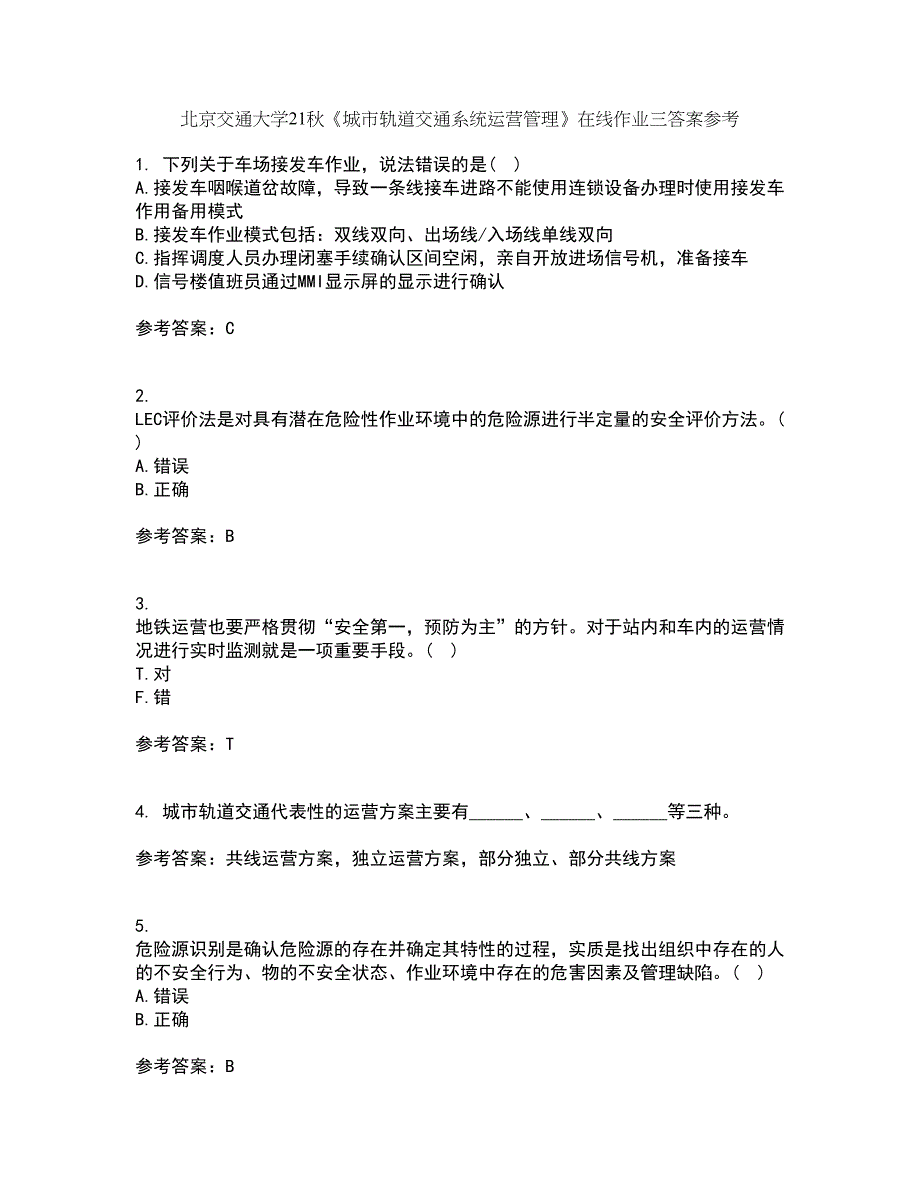 北京交通大学21秋《城市轨道交通系统运营管理》在线作业三答案参考

1. 下列关于车场接发车作业，说法错误的是( )
A.接发车咽喉道岔故障，导致一条线接车进路不能使用连锁设备办理时使用接发车作用备用模式
B.接发车作业模式包括：双线双向、出场线/入场线单线双向
C.指挥调度人员办理闭塞手续确认区间空闲，亲自开放进场信号机，准备接车
D.信号楼值班员通过MMI显示屏的显示进行确认

参考答案：C

2.
LEC评价法是对具有潜在危险性作业环境中的危险源进行半定量的安全评价方法。( )
A.错误
B.正确

参考答案：B

3.
地铁运营也要严格贯彻“安全第一，预防为主”的方针。对于站内和车内的运营情况进行实时监测就是一项重要手段。( )
T.对
F.错

参考答案：T

4. 城市轨道交通代表性的运营方案主要有______、______、______等三种。

参考答案：共线运营方案，独立运营方案，部分独立、部分共线方案

5.
危险源识别是确认危险源的存在并确定其特性的过程，实质是找出组织中存在的人的不安全行为、物的不安全状态、作业环境中存在的危害因素及管理缺陷。( )
A.错误
B.正确

参考答案：B